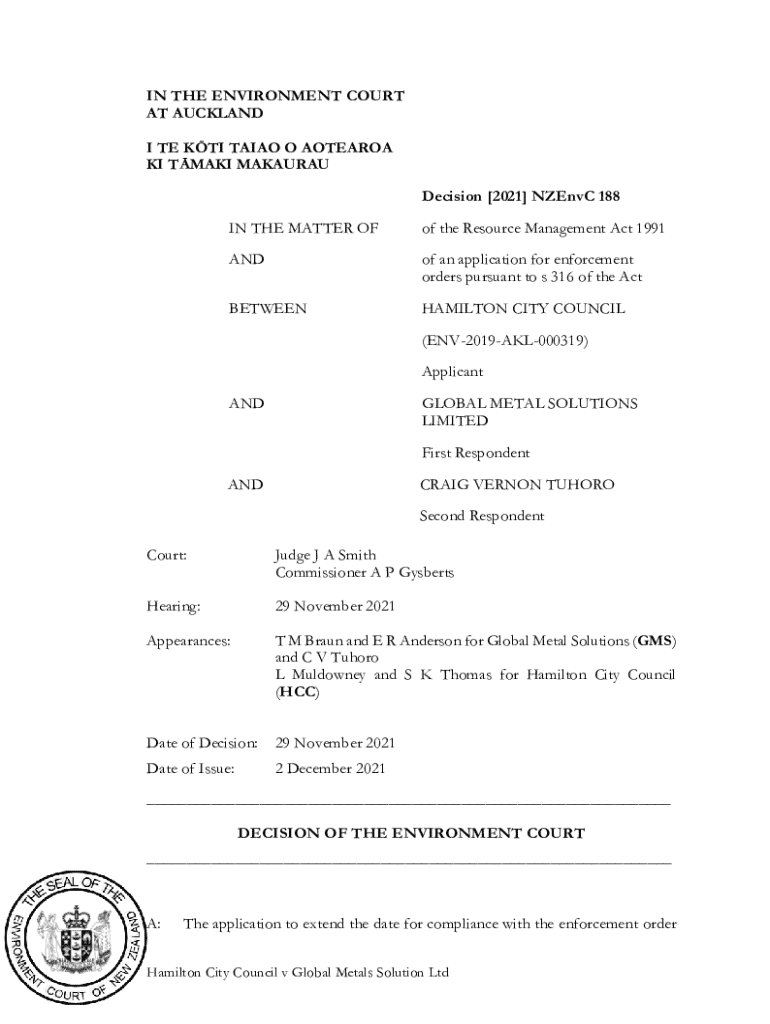 IN THE ENVIRONMENT COURT
AT AUCKLAND

I TE KŌTI TAIAO O AOTEAROA
KI TĀMAKI MAKAURAU

Decision [2021] NZEnvC 188

IN THE MATTER OF of the Resource Management Act 1991

AND of an application for enforcement orders pursuant to s 316 of the Act

BETWEEN HAMILTON CITY COUNCIL

(ENV-2019-AKL-000319)

Applicant

AND GLOBAL METAL SOLUTIONS LIMITED

First Respondent

AND CRAIG VERNON TUHORO

Second Respondent

Court: Judge J A Smith
Commissioner A P Gysberts

Hearing: 29 November 2021

Appearances: T M Braun and E R Anderson for Global Metal Solutions (GMS) and C V Tuhoro
L Muldowney and S K Thomas for Hamilton City Council (HCC)

Date of Decision: 29 November 2021

Date of Issue: 2 December 2021

DECISION OF THE ENVIRONMENT COURT

THE SEAL OF THE ENVIRONMENT COURT OF NEW ZEALAND

A: The application to extend the date for compliance with the enforcement order

Hamilton City Council v Global Metals Solution Ltd